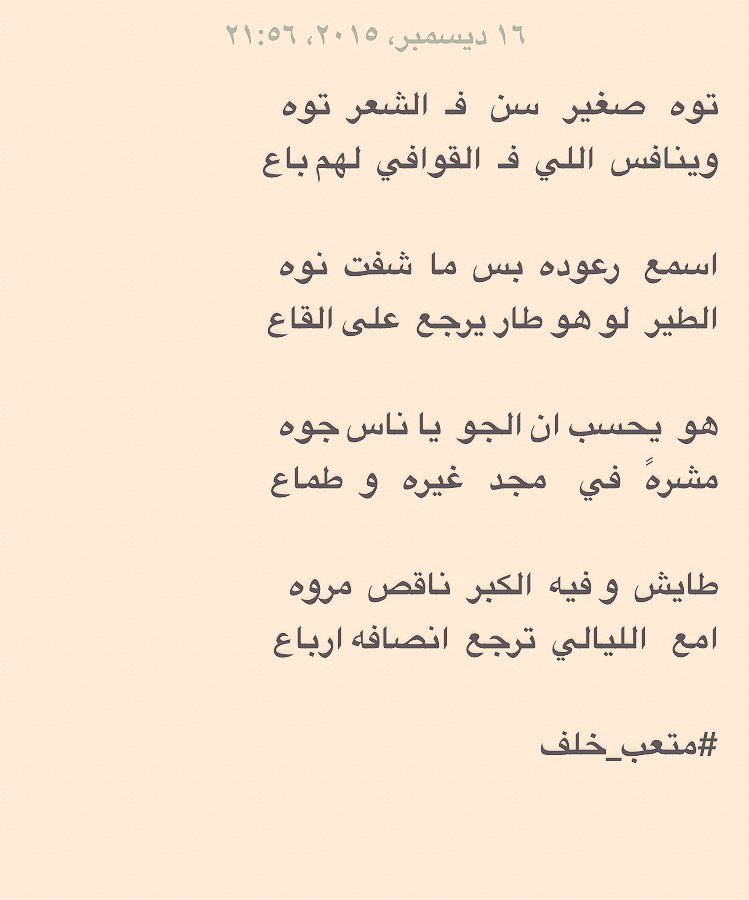 ١٦ ديسمبر، ٢٠١٥، ٢١:٥٦

توه صغير سن فـ الشعر توه
وينافس اللي فـ القوافي لهم باع

اسمع رعوده بس ما شفت نوه
الطير لو هو طار يرجع على القاع

هو يحسب ان الجو يا ناس جوه
مشرهً في مجد غيره و طماع

طايش و فيه الكبر ناقص مروه
امع الليالي ترجع انصافه ارباع

#متعب_خلف